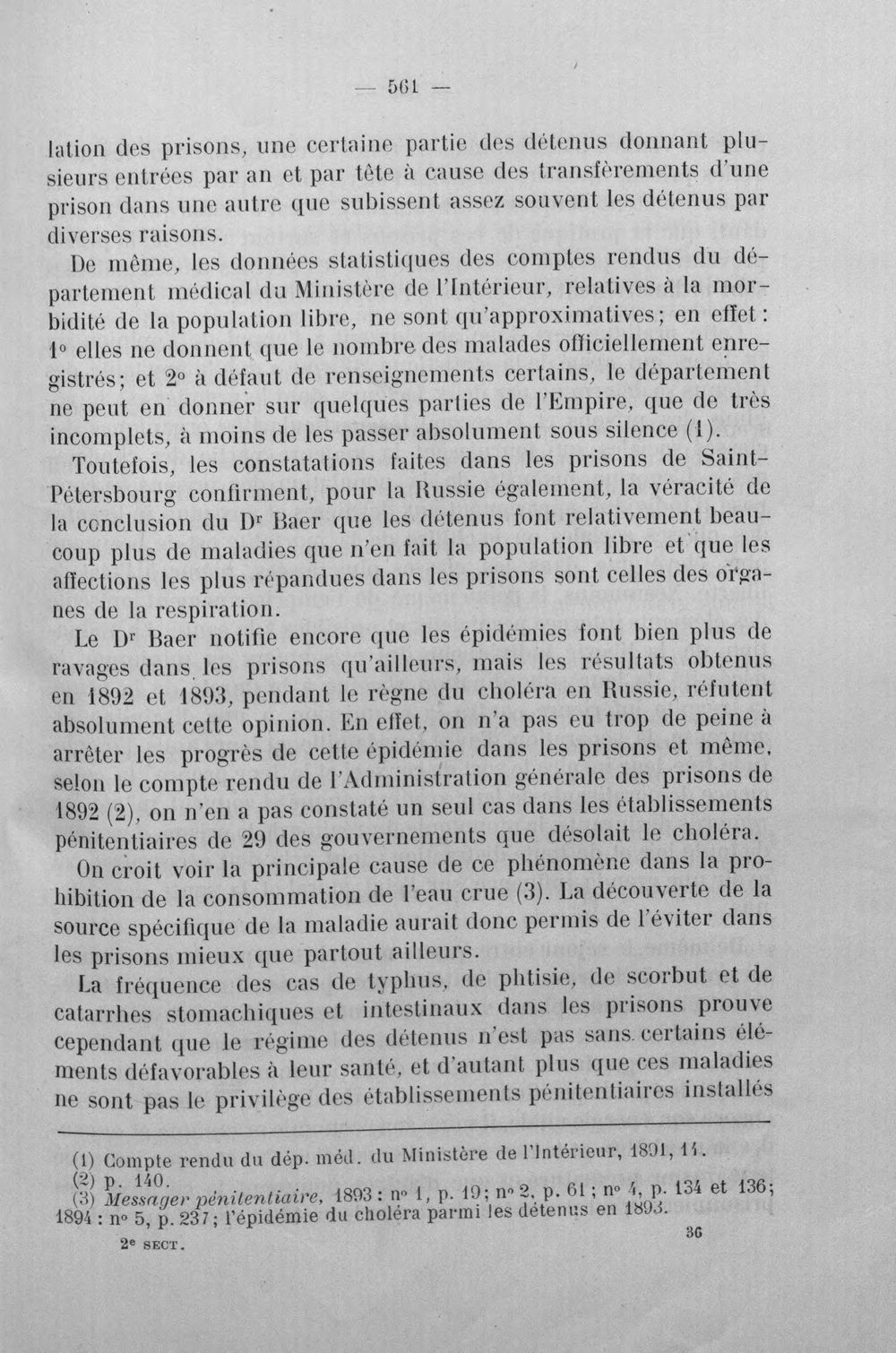 — 561 —

lation des prisons, une certaine partie des détenus donnant plusieurs entrées par an et par tête à cause des transfèrements d'une prison dans une autre que subissent assez souvent les détenus par diverses raisons.

De même, les données statistiques des comptes rendus du département médical du Ministère de l'Intérieur, relatives à la morbidité de la population libre, ne sont qu'approximatives; en effet: 1° elles ne donnent que le nombre des malades officiellement enregistrés; et 2° à défaut de renseignements certains, le département ne peut en donner sur quelques parties de l'Empire, que de très incomplets, à moins de les passer absolument sous silence (1).

Toutefois, les constatations faites dans les prisons de Saint-Pétersbourg confirment, pour la Russie également, la véracité de la conclusion du Dr Baer que les détenus font relativement beaucoup plus de maladies que n'en fait la population libre et que les affections les plus répandues dans les prisons sont celles des organes de la respiration.

Le Dr Baer notifie encore que les épidémies font bien plus de ravages dans les prisons qu'ailleurs, mais les résultats obtenus en 1892 et 1893, pendant le règne du choléra en Russie, réfutent absolument cette opinion. En effet, on n'a pas eu trop de peine à arrêter les progrès de cette épidémie dans les prisons et même, selon le compte rendu de l'Administration générale des prisons de 1892 (2), on n'en a pas constaté un seul cas dans les établissements pénitentiaires de 29 des gouvernements que désolait le choléra.

On croit voir la principale cause de ce phénomène dans la prohibition de la consommation de l'eau crue (3). La découverte de la source spécifique de la maladie aurait donc permis de l'éviter dans les prisons mieux que partout ailleurs.

La fréquence des cas de typhus, de phtisie, de scorbut et de catarrhes stomachiques et intestinaux dans les prisons prouve cependant que le régime des détenus n'est pas sans certains éléments défavorables à leur santé, et d'autant plus que ces maladies ne sont pas le privilège des établissements pénitentiaires installés

(1) Compte rendu du dép. méd. du Ministère de l'Intérieur, 1891, 14.
(2) p. 140.
(3) Messager pénitentiaire, 1893 : n° 1, p. 19; n° 2, p. 61 ; n° 4, p. 134 et 136; 1894 : n° 5, p. 237; l'épidémie du choléra parmi les détenus en 1893.

2e SECT. 36